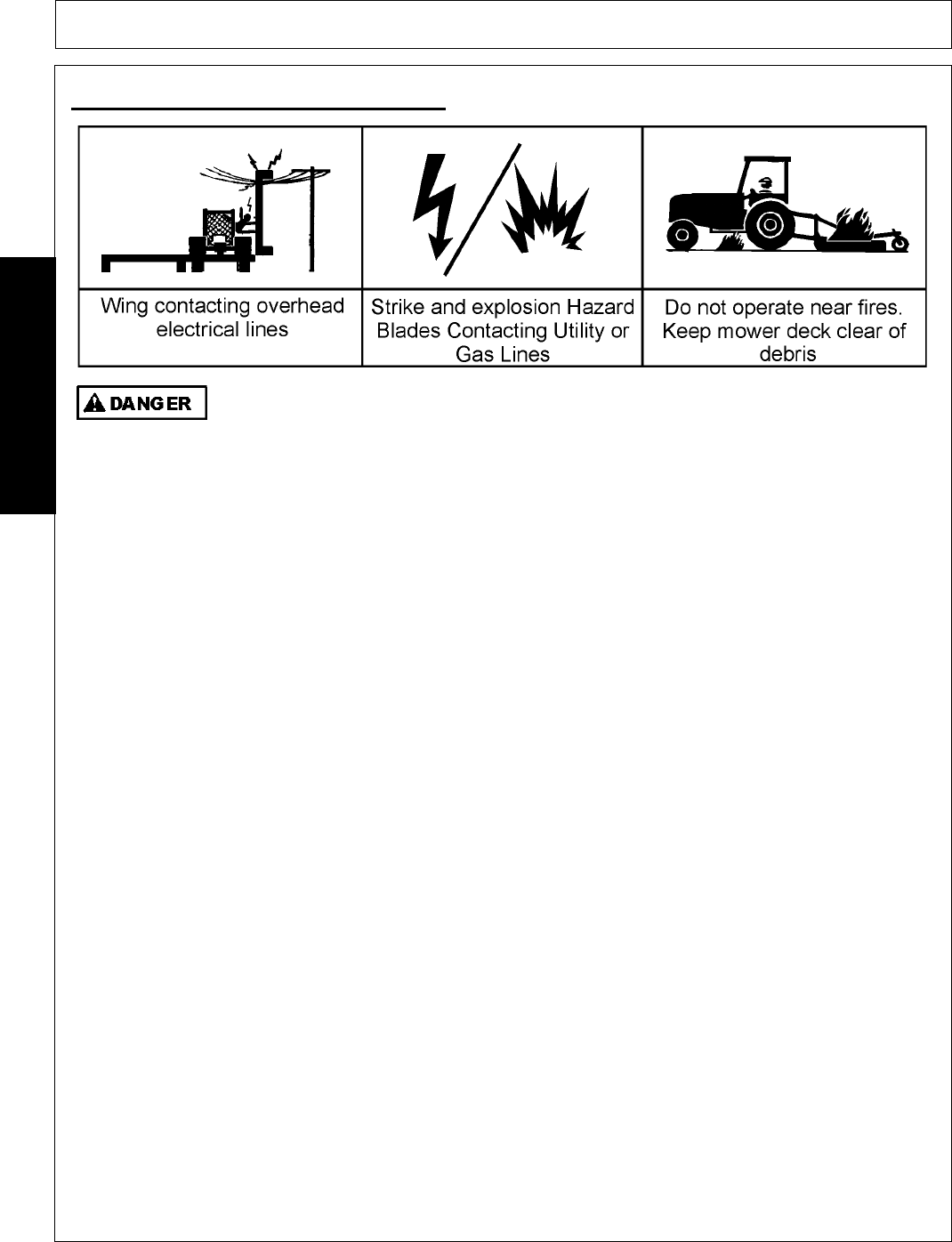 | Wing contacting overhead electrical lines | Strike and explosion Hazard Blades Contacting Utility or Gas Lines | Do not operate near fires. Keep mower deck clear of debris |
|---|---|---|

DANGER